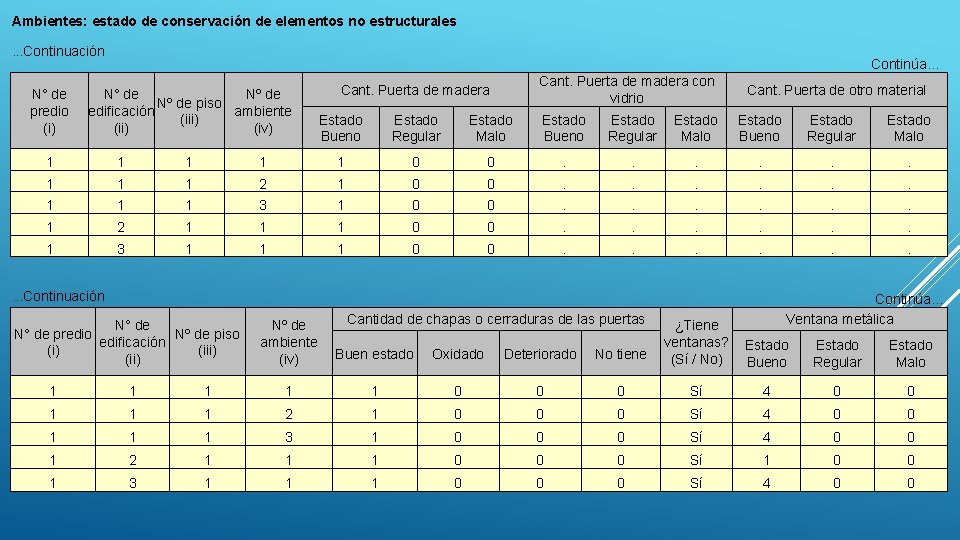 Ambientes: estado de conservación de elementos no estructurales

...Continuación

Continúa...

| N° de predio (i) | N° de edificación (ii) | N° de piso (iii) | N° de ambiente (iv) | Cant. Puerta de madera Estado Bueno | Cant. Puerta de madera Estado Regular | Cant. Puerta de madera Estado Malo | Cant. Puerta de madera con vidrio Estado Bueno | Cant. Puerta de madera con vidrio Estado Regular | Cant. Puerta de madera con vidrio Estado Malo | Cant. Puerta de otro material Estado Bueno | Cant. Puerta de otro material Estado Regular | Cant. Puerta de otro material Estado Malo |
|---|---|---|---|---|---|---|---|---|---|---|---|---|
| 1 | 1 | 1 | 1 | 1 | 0 | 0 | . | . | . | . | . | . |
| 1 | 1 | 1 | 2 | 1 | 0 | 0 | . | . | . | . | . | . |
| 1 | 1 | 1 | 3 | 1 | 0 | 0 | . | . | . | . | . | . |
| 1 | 2 | 1 | 1 | 1 | 0 | 0 | . | . | . | . | . | . |
| 1 | 3 | 1 | 1 | 1 | 0 | 0 | . | . | . | . | . | . |

...Continuación

Continúa...

| N° de predio (i) | N° de edificación (ii) | N° de piso (iii) | N° de ambiente (iv) | Cantidad de chapas o cerraduras de las puertas Buen estado | Cantidad de chapas o cerraduras de las puertas Oxidado | Cantidad de chapas o cerraduras de las puertas Deteriorado | Cantidad de chapas o cerraduras de las puertas No tiene | ¿Tiene ventanas? (Sí / No) | Ventana metálica Estado Bueno | Ventana metálica Estado Regular | Ventana metálica Estado Malo |
|---|---|---|---|---|---|---|---|---|---|---|---|
| 1 | 1 | 1 | 1 | 1 | 0 | 0 | 0 | Sí | 4 | 0 | 0 |
| 1 | 1 | 1 | 2 | 1 | 0 | 0 | 0 | Sí | 4 | 0 | 0 |
| 1 | 1 | 1 | 3 | 1 | 0 | 0 | 0 | Sí | 4 | 0 | 0 |
| 1 | 2 | 1 | 1 | 1 | 0 | 0 | 0 | Sí | 1 | 0 | 0 |
| 1 | 3 | 1 | 1 | 1 | 0 | 0 | 0 | Sí | 4 | 0 | 0 |